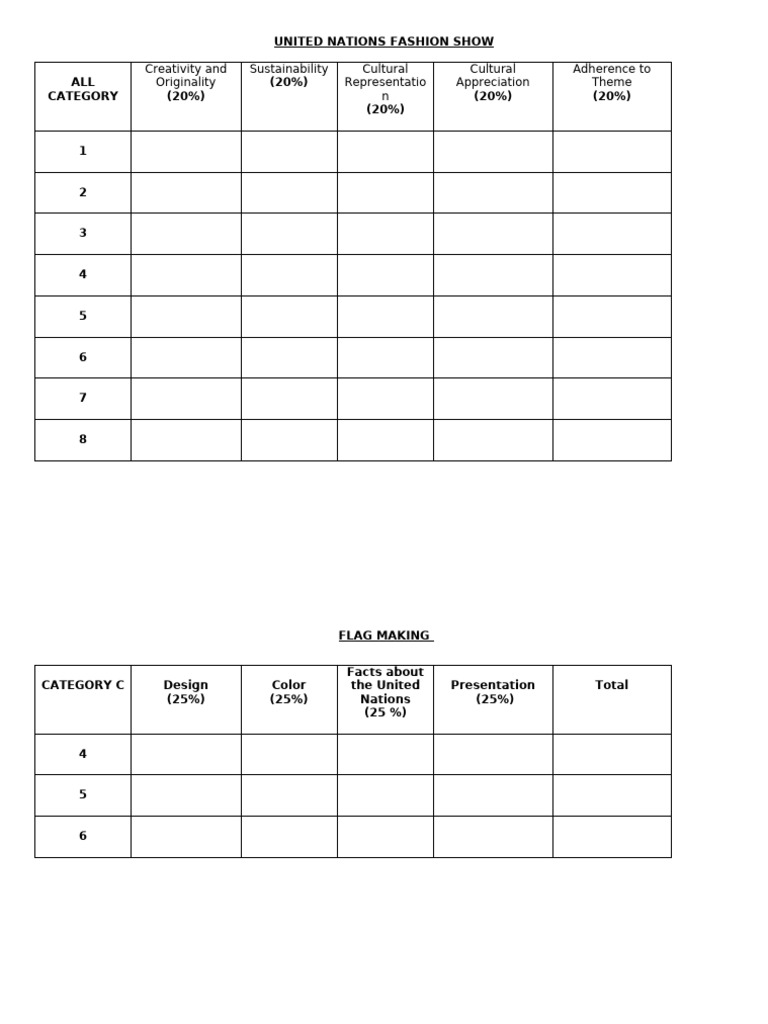 UNITED NATIONS FASHION SHOW

| ALL CATEGORY | Creativity and Originality (20%) | Sustainability (20%) | Cultural Representation (20%) | Cultural Appreciation (20%) | Adherence to Theme (20%) |
|---|---|---|---|---|---|
| 1 | | | | | |
| 2 | | | | | |
| 3 | | | | | |
| 4 | | | | | |
| 5 | | | | | |
| 6 | | | | | |
| 7 | | | | | |
| 8 | | | | | |

FLAG MAKING

| CATEGORY C | Design (25%) | Color (25%) | Facts about the United Nations (25 %) | Presentation (25%) | Total |
|---|---|---|---|---|---|
| 4 | | | | | |
| 5 | | | | | |
| 6 | | | | | |